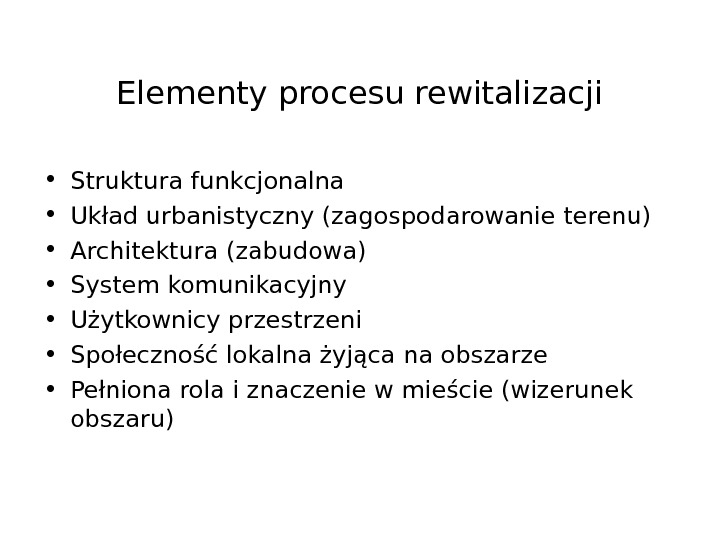 Elementy procesu rewitalizacji

• Struktura funkcjonalna
• Układ urbanistyczny (zagospodarowanie terenu)
• Architektura (zabudowa)
• System komunikacyjny
• Użytkownicy przestrzeni
• Społeczność lokalna żyjąca na obszarze
• Pełniona rola i znaczenie w mieście (wizerunek obszaru)